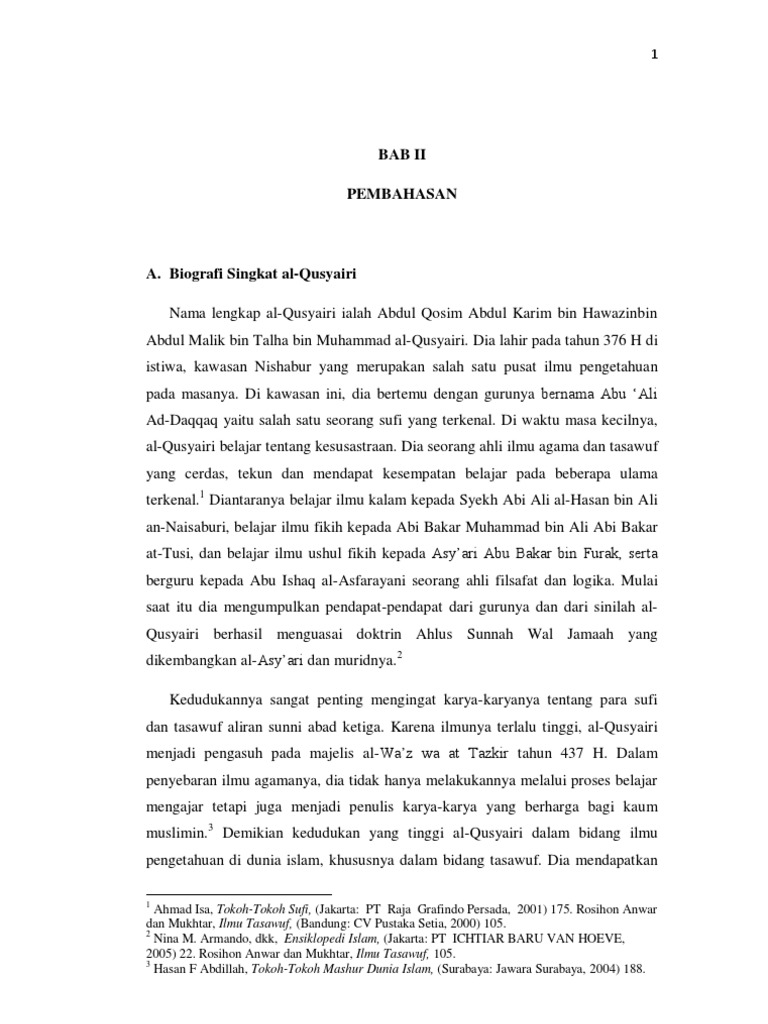 1

BAB II

PEMBAHASAN

A. Biografi Singkat al-Qusyairi

Nama lengkap al-Qusyairi ialah Abdul Qosim Abdul Karim bin Hawazinbin Abdul Malik bin Talha bin Muhammad al-Qusyairi. Dia lahir pada tahun 376 H di istiwa, kawasan Nishabur yang merupakan salah satu pusat ilmu pengetahuan pada masanya. Di kawasan ini, dia bertemu dengan gurunya bernama Abu 'Ali Ad-Daqqaq yaitu salah satu seorang sufi yang terkenal. Di waktu masa kecilnya, al-Qusyairi belajar tentang kesusastraan. Dia seorang ahli ilmu agama dan tasawuf yang cerdas, tekun dan mendapat kesempatan belajar pada beberapa ulama terkenal.$^1$ Diantaranya belajar ilmu kalam kepada Syekh Abi Ali al-Hasan bin Ali an-Naisaburi, belajar ilmu fikih kepada Abi Bakar Muhammad bin Ali Abi Bakar at-Tusi, dan belajar ilmu ushul fikih kepada Asy'ari Abu Bakar bin Furak, serta berguru kepada Abu Ishaq al-Asfarayani seorang ahli filsafat dan logika. Mulai saat itu dia mengumpulkan pendapat-pendapat dari gurunya dan dari sinilah al-Qusyairi berhasil menguasai doktrin Ahlus Sunnah Wal Jamaah yang dikembangkan al-Asy'ari dan muridnya.$^2$

Kedudukannya sangat penting mengingat karya-karyanya tentang para sufi dan tasawuf aliran sunni abad ketiga. Karena ilmunya terlalu tinggi, al-Qusyairi menjadi pengasuh pada majelis al-Wa'z wa at Tazkir tahun 437 H. Dalam penyebaran ilmu agamanya, dia tidak hanya melakukannya melalui proses belajar mengajar tetapi juga menjadi penulis karya-karya yang berharga bagi kaum muslimin.$^3$ Demikian kedudukan yang tinggi al-Qusyairi dalam bidang ilmu pengetahuan di dunia islam, khususnya dalam bidang tasawuf. Dia mendapatkan

$^1$ Ahmad Isa, Tokoh-Tokoh Sufi, (Jakarta: PT Raja Grafindo Persada, 2001) 175. Rosihon Anwar dan Mukhtar, Ilmu Tasawuf, (Bandung: CV Pustaka Setia, 2000) 105.
$^2$ Nina M. Armando, dkk, Ensiklopedi Islam, (Jakarta: PT ICHTIAR BARU VAN HOEVE, 2005) 22. Rosihon Anwar dan Mukhtar, Ilmu Tasawuf, 105.
$^3$ Hasan F Abdillah, Tokoh-Tokoh Mashur Dunia Islam, (Surabaya: Jawara Surabaya, 2004) 188.